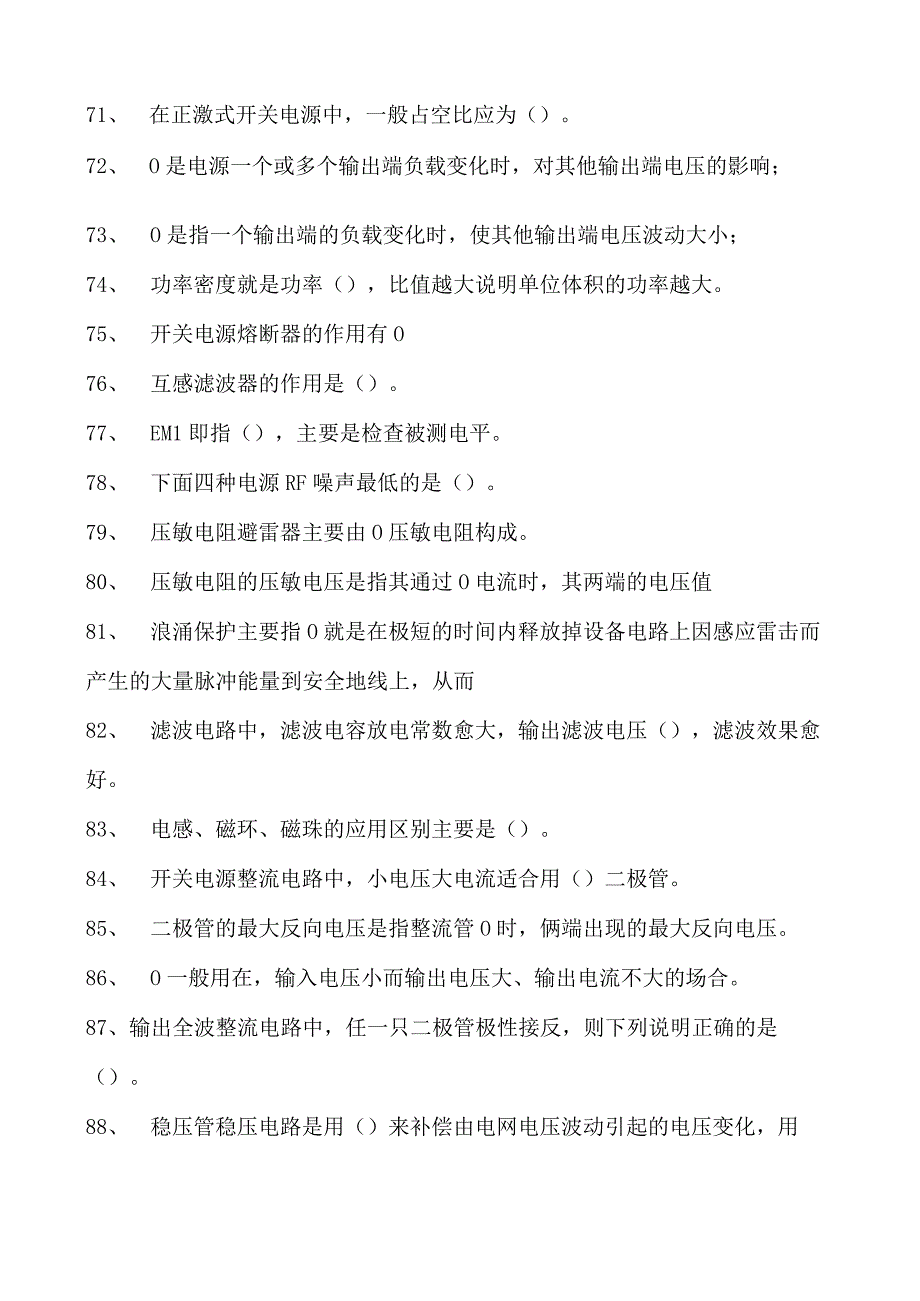 71、 在正激式开关电源中，一般占空比应为（）。

72、 0是电源一个或多个输出端负载变化时，对其他输出端电压的影响；

73、 0是指一个输出端的负载变化时，使其他输出端电压波动大小；

74、 功率密度就是功率（），比值越大说明单位体积的功率越大。

75、 开关电源熔断器的作用有0

76、 互感滤波器的作用是（）。

77、 EM1即指（），主要是检查被测电平。

78、 下面四种电源RF噪声最低的是（）。

79、 压敏电阻避雷器主要由0压敏电阻构成。

80、 压敏电阻的压敏电压是指其通过0电流时，其两端的电压值

81、 浪涌保护主要指0就是在极短的时间内释放掉设备电路上因感应雷击而产生的大量脉冲能量到安全地线上，从而

82、 滤波电路中，滤波电容放电常数愈大，输出滤波电压（），滤波效果愈好。

83、 电感、磁环、磁珠的应用区别主要是（）。

84、 开关电源整流电路中，小电压大电流适合用（）二极管。

85、 二极管的最大反向电压是指整流管0时，俩端出现的最大反向电压。

86、 0一般用在，输入电压小而输出电压大、输出电流不大的场合。

87、输出全波整流电路中，任一只二极管极性接反，则下列说明正确的是（）。

88、 稳压管稳压电路是用（）来补偿由电网电压波动引起的电压变化，用